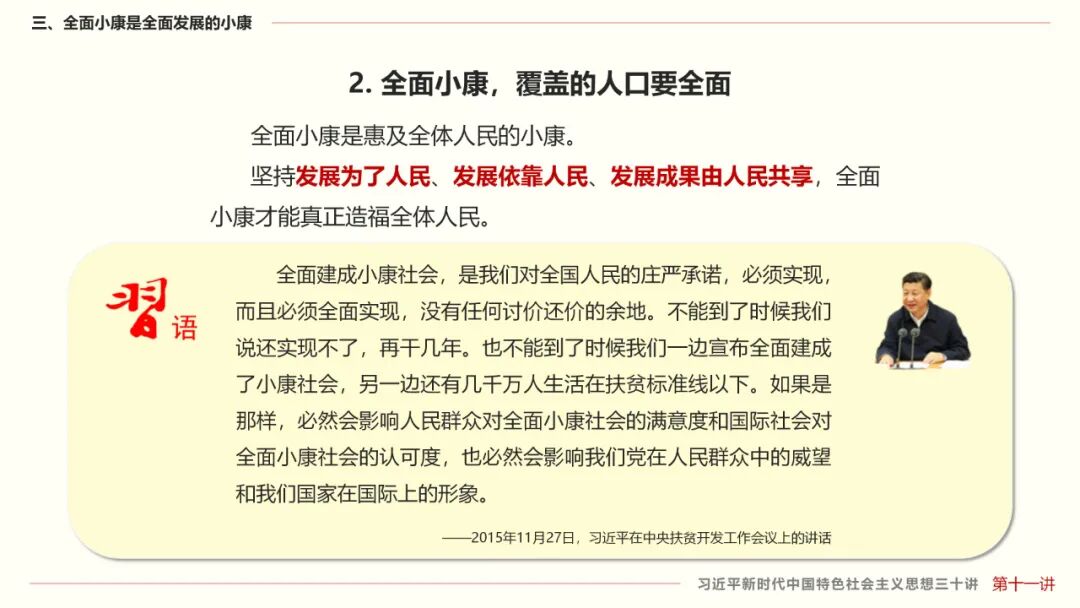 三、全面小康是全面发展的小康

2. 全面小康，覆盖的人口要全面

全面小康是惠及全体人民的小康。

坚持发展为了人民、发展依靠人民、发展成果由人民共享，全面小康才能真正造福全体人民。

习语

全面建成小康社会，是我们对全国人民的庄严承诺，必须实现，而且必须全面实现，没有任何讨价还价的余地。不能到了时候我们说还实现不了，再干几年。也不能到了时候我们一边宣布全面建成了小康社会，另一边还有几千万人生活在扶贫标准线以下。如果是那样，必然会影响人民群众对全面小康社会的满意度和国际社会对全面小康社会的认可度，也必然会影响我们党在人民群众中的威望和我们国家在国际上的形象。

——2015年11月27日，习近平在中央扶贫开发工作会议上的讲话

习近平新时代中国特色社会主义思想三十讲 第十一讲